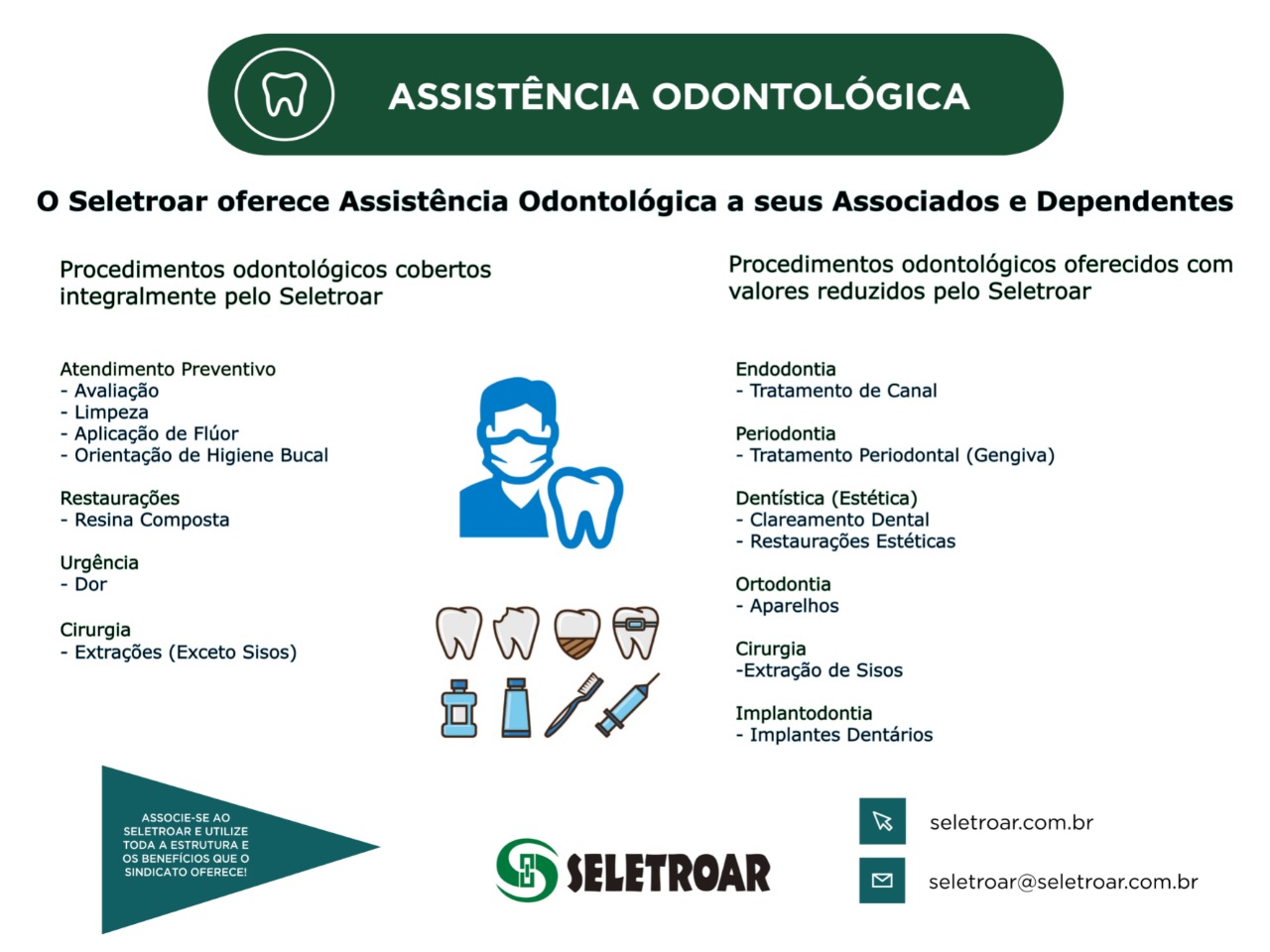 ASSISTÊNCIA ODONTOLÓGICA

O Seletroar oferece Assistência Odontológica a seus Associados e Dependentes

Procedimentos odontológicos cobertos integralmente pelo Seletroar

Atendimento Preventivo
- Avaliação
- Limpeza
- Aplicação de Flúor
- Orientação de Higiene Bucal

Restaurações
- Resina Composta

Urgência
- Dor

Cirurgia
- Extrações (Exceto Sisos)

Procedimentos odontológicos oferecidos com valores reduzidos pelo Seletroar

Endodontia
- Tratamento de Canal

Periodontia
- Tratamento Periodontal (Gengiva)

Dentística (Estética)
- Clareamento Dental
- Restaurações Estéticas

Ortodontia
- Aparelhos

Cirurgia
-Extração de Sisos

Implantodontia
- Implantes Dentários

ASSOCIE-SE AO SELETROAR E UTILIZE TODA A ESTRUTURA E OS BENEFÍCIOS QUE O SINDICATO OFERECE!

SELETROAR

seletroar.com.br

seletroar@seletroar.com.br